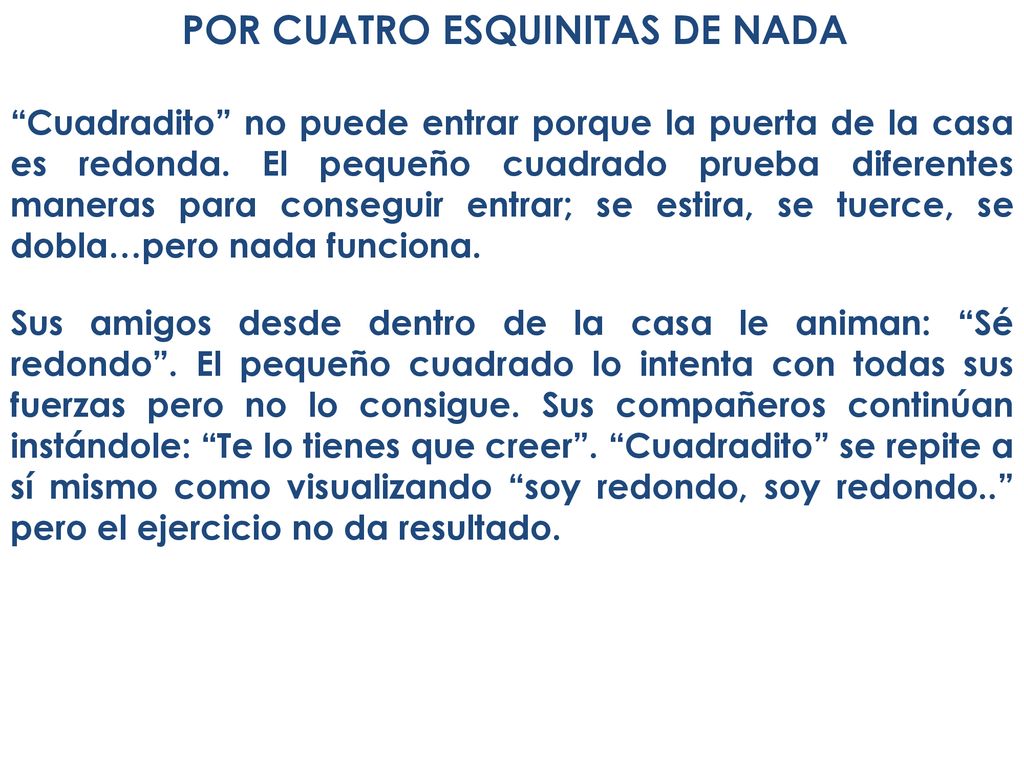 POR CUATRO ESQUINITAS DE NADA

“Cuadradito” no puede entrar porque la puerta de la casa es redonda. El pequeño cuadrado prueba diferentes maneras para conseguir entrar; se estira, se tuerce, se dobla…pero nada funciona.

Sus amigos desde dentro de la casa le animan: “Sé redondo”. El pequeño cuadrado lo intenta con todas sus fuerzas pero no lo consigue. Sus compañeros continúan instándole: “Te lo tienes que creer”. “Cuadradito” se repite a sí mismo como visualizando “soy redondo, soy redondo..” pero el ejercicio no da resultado.